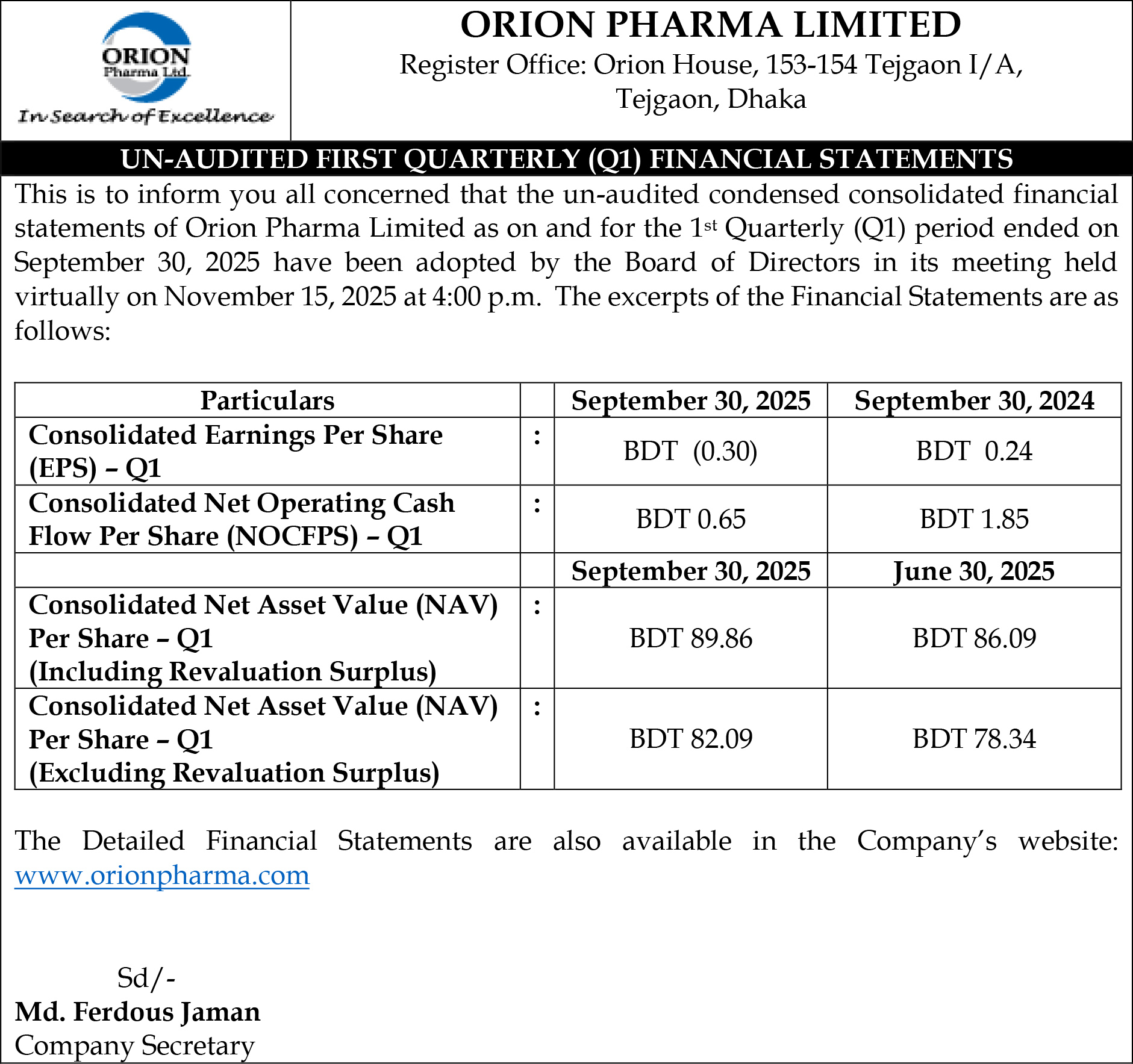 ORION
Pharma Ltd.
In Search of Excellence

ORION PHARMA LIMITED
Register Office: Orion House, 153-154 Tejgaon I/A, Tejgaon, Dhaka

UN-AUDITED FIRST QUARTERLY (Q1) FINANCIAL STATEMENTS

This is to inform you all concerned that the un-audited condensed consolidated financial statements of Orion Pharma Limited as on and for the 1st Quarterly (Q1) period ended on September 30, 2025 have been adopted by the Board of Directors in its meeting held virtually on November 15, 2025 at 4:00 p.m. The excerpts of the Financial Statements are as follows:

| Particulars | | September 30, 2025 | September 30, 2024 |
|---|---|---|---|
| Consolidated Earnings Per Share (EPS) – Q1 | : | BDT (0.30) | BDT 0.24 |
| Consolidated Net Operating Cash Flow Per Share (NOCFPS) – Q1 | : | BDT 0.65 | BDT 1.85 |
| | | September 30, 2025 | June 30, 2025 |
| Consolidated Net Asset Value (NAV) Per Share – Q1 (Including Revaluation Surplus) | : | BDT 89.86 | BDT 86.09 |
| Consolidated Net Asset Value (NAV) Per Share – Q1 (Excluding Revaluation Surplus) | : | BDT 82.09 | BDT 78.34 |

The Detailed Financial Statements are also available in the Company's website: www.orionpharma.com

Sd/-
Md. Ferdous Jaman
Company Secretary